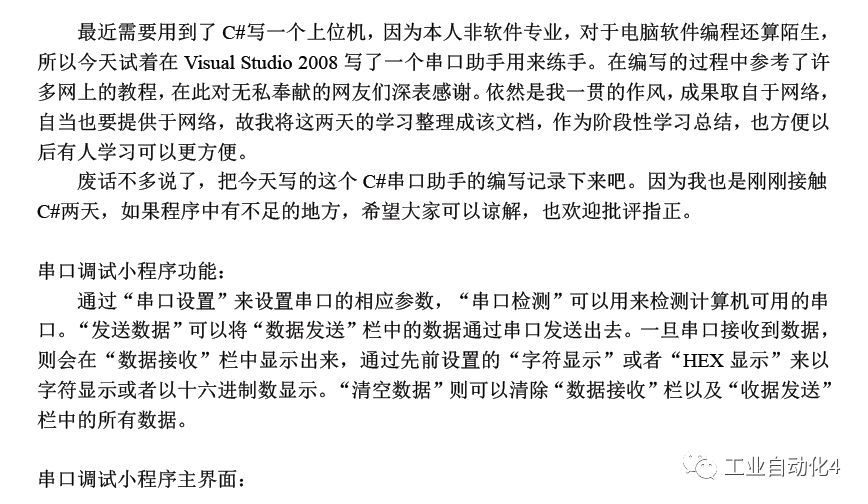 最近需要用到了C#写一个上位机，因为本人非软件专业，对于电脑软件编程还算陌生，所以今天试着在Visual Studio 2008写了一个串口助手用来练手。在编写的过程中参考了许多网上的教程，在此对无私奉献的网友们深表感谢。依然是我一贯的作风，成果取自于网络，自当也要提供于网络，故我将这两天的学习整理成该文档，作为阶段性学习总结，也方便以后有人学习可以更方便。

废话不多说了，把今天写的这个C#串口助手的编写记录下来吧。因为我也是刚刚接触C#两天，如果程序中有不足的地方，希望大家可以谅解，也欢迎批评指正。

串口调试小程序功能：

通过“串口设置”来设置串口的相应参数，“串口检测”可以用来检测计算机可用的串口。“发送数据”可以将“数据发送”栏中的数据通过串口发送出去。一旦串口接收到数据，则会在“数据接收”栏中显示出来，通过先前设置的“字符显示”或者“HEX显示”来以字符显示或者以十六进制数显示。“清空数据”则可以清除“数据接收”栏以及“收据发送”栏中的所有数据。

串口调试小程序主界面：

工业自动化4